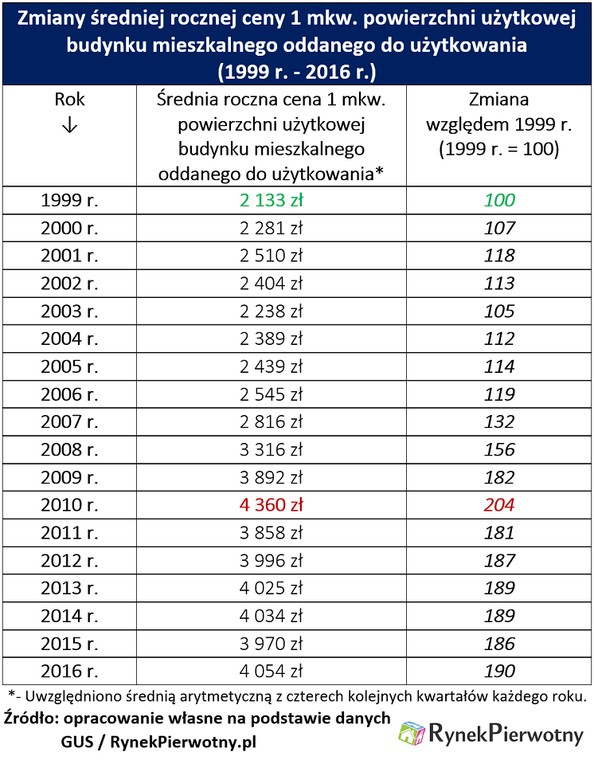 Zmiany średniej rocznej ceny 1 mkw. powierzchni użytkowej budynku mieszkalnego oddanego do użytkowania (1999 r. - 2016 r.)

| Rok ↓ | Średnia roczna cena 1 mkw. powierzchni użytkowej budynku mieszkalnego oddanego do użytkowania* | Zmiana względem 1999 r. (1999 r. = 100) |
|---|---|---|
| 1999 r. | 2 133 zł | 100 |
| 2000 r. | 2 281 zł | 107 |
| 2001 r. | 2 510 zł | 118 |
| 2002 r. | 2 404 zł | 113 |
| 2003 r. | 2 238 zł | 105 |
| 2004 r. | 2 389 zł | 112 |
| 2005 r. | 2 439 zł | 114 |
| 2006 r. | 2 545 zł | 119 |
| 2007 r. | 2 816 zł | 132 |
| 2008 r. | 3 316 zł | 156 |
| 2009 r. | 3 892 zł | 182 |
| 2010 r. | 4 360 zł | 204 |
| 2011 r. | 3 858 zł | 181 |
| 2012 r. | 3 996 zł | 187 |
| 2013 r. | 4 025 zł | 189 |
| 2014 r. | 4 034 zł | 189 |
| 2015 r. | 3 970 zł | 186 |
| 2016 r. | 4 054 zł | 190 |

*- Uwzględniono średnią arytmetyczną z czterech kolejnych kwartałów każdego roku.

Źródło: opracowanie własne na podstawie danych GUS / RynekPierwotny.pl

RynekPierwotny